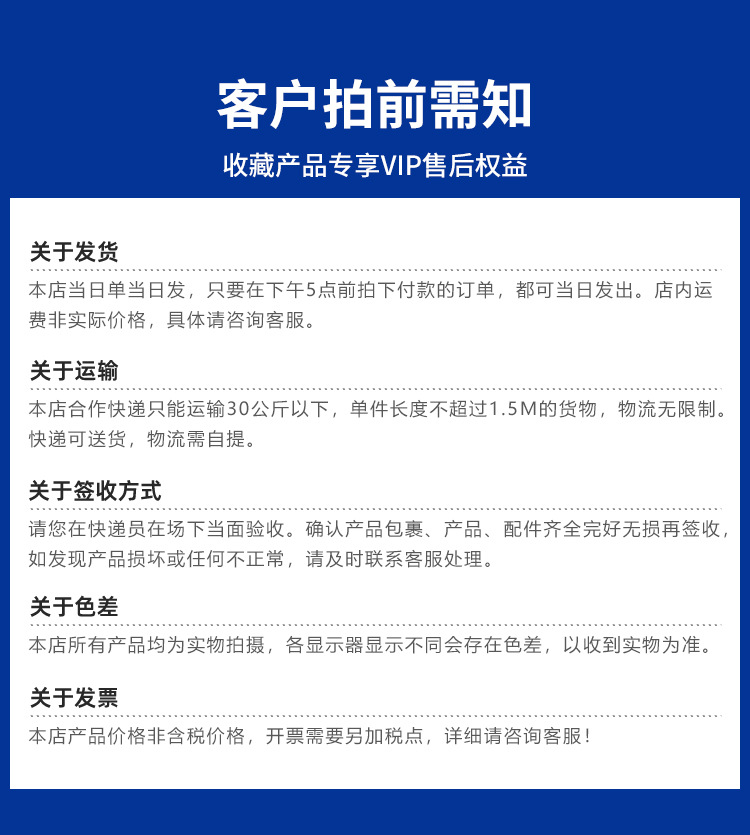 客户拍前需知

收藏产品专享VIP售后权益

关于发货

本店当日单当日发，只要在下午5点前拍下付款的订单，都可当日发出。店内运费非实际价格，具体请咨询客服。

关于运输

本店合作快递只能运输30公斤以下，单件长度不超过1.5M的货物，物流无限制。快递可送货，物流需自提。

关于签收方式

请您在快递员在场下当面验收。确认产品包裹、产品、配件齐全完好无损再签收，如发现产品损坏或任何不正常，请及时联系客服处理。

关于色差

本店所有产品均为实物拍摄，各显示器显示不同会存在色差，以收到实物为准。

关于发票

本店产品价格非含税价格，开票需要另加税点，详细请咨询客服！